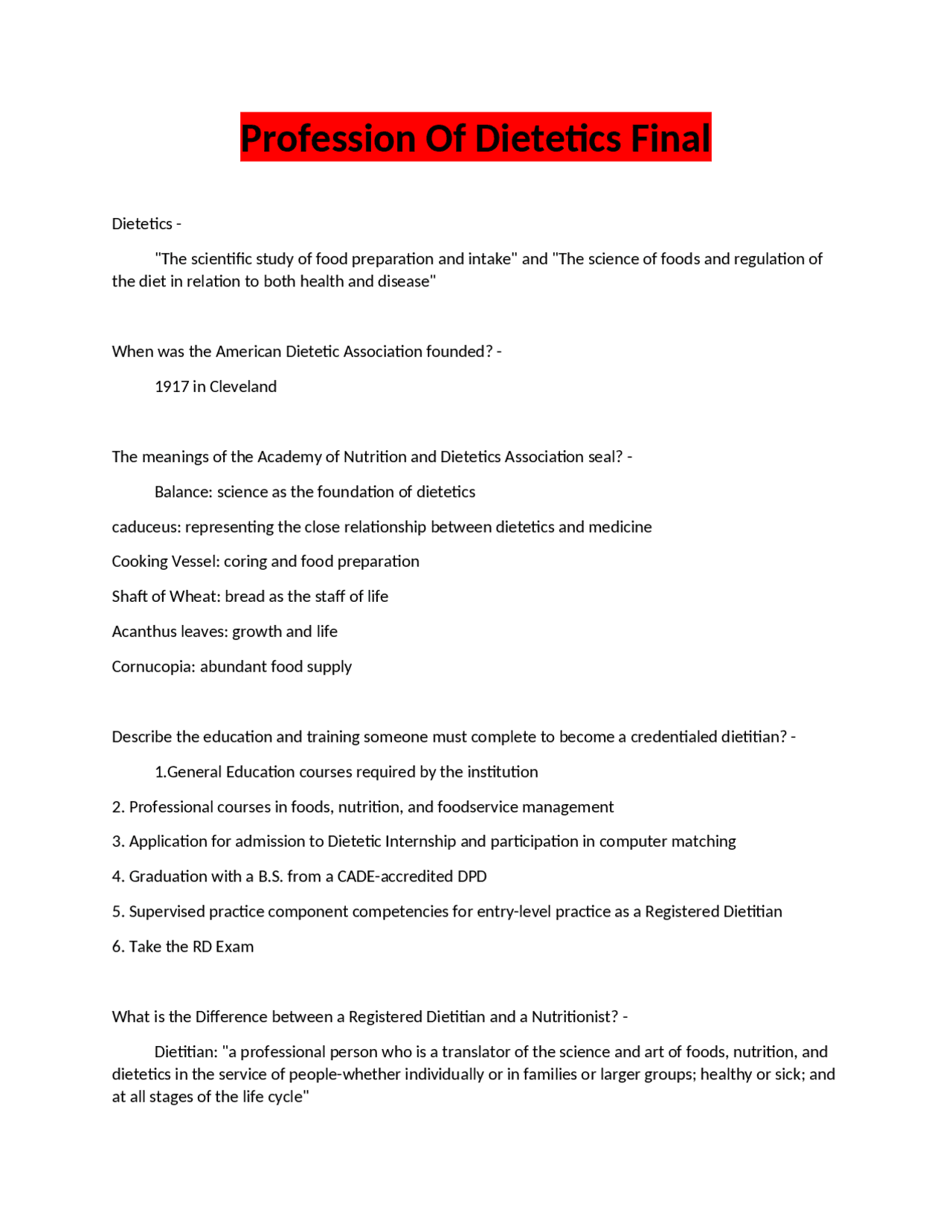 Profession Of Dietetics Final

Dietetics -

"The scientific study of food preparation and intake" and "The science of foods and regulation of the diet in relation to both health and disease"

When was the American Dietetic Association founded? -

1917 in Cleveland

The meanings of the Academy of Nutrition and Dietetics Association seal? -

Balance: science as the foundation of dietetics

caduceus: representing the close relationship between dietetics and medicine

Cooking Vessel: coring and food preparation

Shaft of Wheat: bread as the staff of life

Acanthus leaves: growth and life

Cornucopia: abundant food supply

Describe the education and training someone must complete to become a credentialed dietitian? -

1.General Education courses required by the institution

2. Professional courses in foods, nutrition, and foodservice management

3. Application for admission to Dietetic Internship and participation in computer matching

4. Graduation with a B.S. from a CADE-accredited DPD

5. Supervised practice component competencies for entry-level practice as a Registered Dietitian

6. Take the RD Exam

What is the Difference between a Registered Dietitian and a Nutritionist? -

Dietitian: "a professional person who is a translator of the science and art of foods, nutrition, and dietetics in the service of people-whether individually or in families or larger groups; healthy or sick; and at all stages of the life cycle"